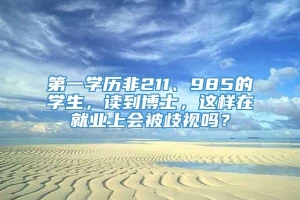 第一学历非211、985的学生，读到博士，这样在就业上会被歧视吗？